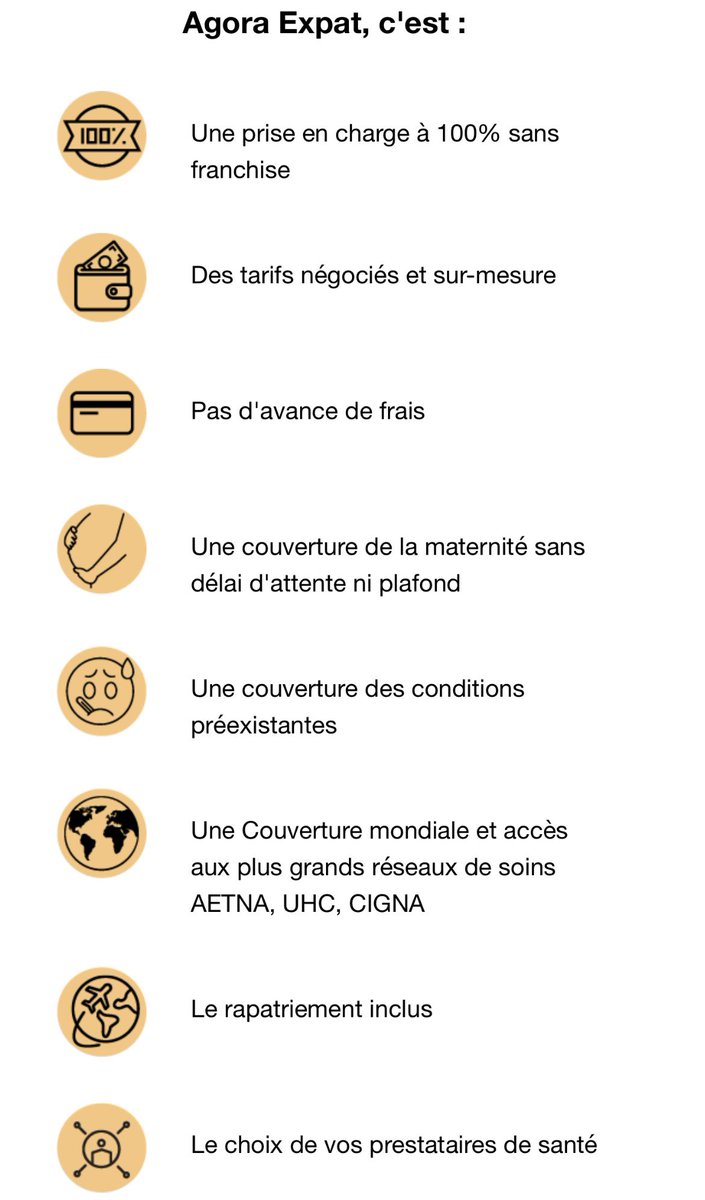 Agora Expat, c'est :

100%

Une prise en charge à 100% sans franchise

Des tarifs négociés et sur-mesure

Pas d'avance de frais

Une couverture de la maternité sans délai d'attente ni plafond

Une couverture des conditions préexistantes

Une Couverture mondiale et accès aux plus grands réseaux de soins AETNA, UHC, CIGNA

Le rapatriement inclus

Le choix de vos prestataires de santé